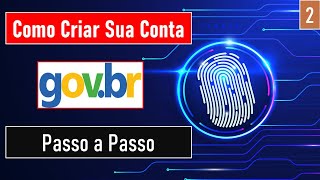 Como Criar Sua Conta

2

gov.br

Passo a Passo